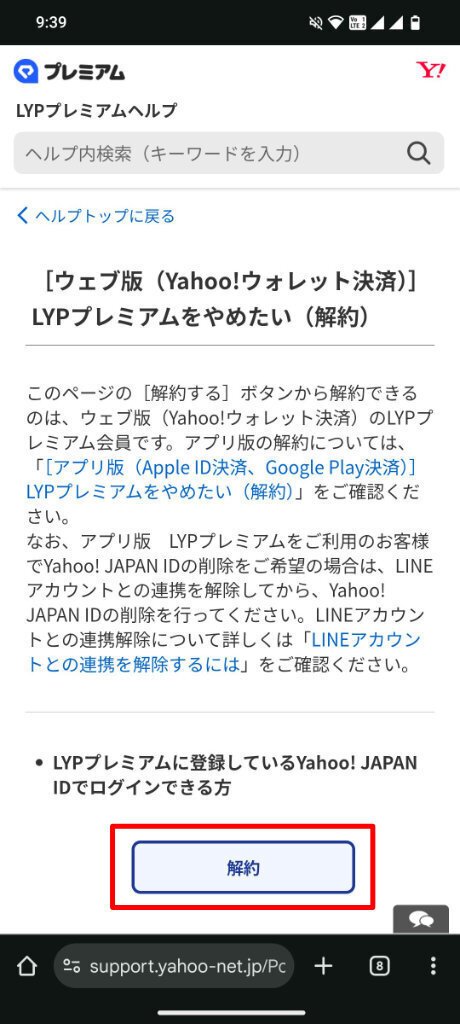 9:39

プレミアム

Y!

LYPプレミアムヘルプ

ヘルプ内検索（キーワードを入力）

ヘルプトップに戻る

［ウェブ版（Yahoo!ウォレット決済）］LYPプレミアムをやめたい（解約）

このページの［解約する］ボタンから解約できるのは、ウェブ版（Yahoo!ウォレット決済）のLYPプレミアム会員です。アプリ版の解約については、「［アプリ版（Apple ID決済、Google Play決済）］LYPプレミアムをやめたい（解約）」をご確認ください。
なお、アプリ版　LYPプレミアムをご利用のお客様でYahoo! JAPAN IDの削除をご希望の場合は、LINEアカウントとの連携を解除してから、Yahoo! JAPAN IDの削除を行ってください。LINEアカウントとの連携解除について詳しくは「LINEアカウントとの連携を解除するには」をご確認ください。

• LYPプレミアムに登録しているYahoo! JAPAN IDでログインできる方

解約

support.yahoo-net.jp/Pc

8